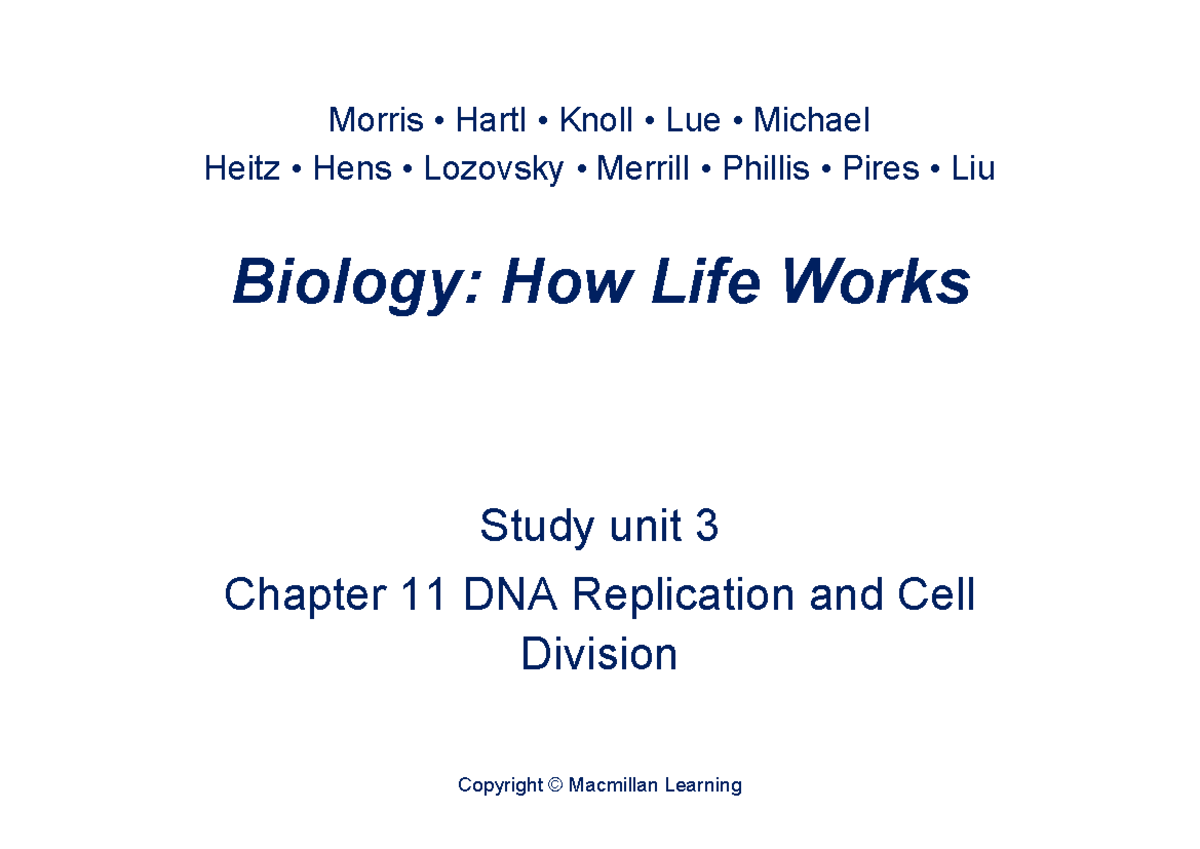 Morris • Hartl • Knoll • Lue • Michael
Heitz • Hens • Lozovsky • Merrill • Phillis • Pires • Liu

Biology: How Life Works

Study unit 3

Chapter 11 DNA Replication and Cell Division

Copyright © Macmillan Learning